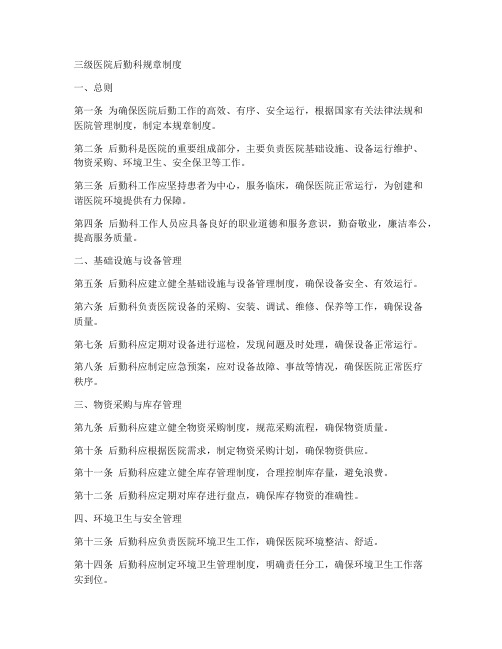 三级医院后勤科规章制度

一、总则

第一条 为确保医院后勤工作的高效、有序、安全运行，根据国家有关法律法规和医院管理制度，制定本规章制度。

第二条 后勤科是医院的重要组成部分，主要负责医院基础设施、设备运行维护、物资采购、环境卫生、安全保卫等工作。

第三条 后勤科工作应坚持患者为中心，服务临床，确保医院正常运行，为创建和谐医院环境提供有力保障。

第四条 后勤科工作人员应具备良好的职业道德和服务意识，勤奋敬业，廉洁奉公，提高服务质量。

二、基础设施与设备管理

第五条 后勤科应建立健全基础设施与设备管理制度，确保设备安全、有效运行。

第六条 后勤科负责医院设备的采购、安装、调试、维修、保养等工作，确保设备质量。

第七条 后勤科应定期对设备进行巡检，发现问题及时处理，确保设备正常运行。

第八条 后勤科应制定应急预案，应对设备故障、事故等情况，确保医院正常医疗秩序。

三、物资采购与库存管理

第九条 后勤科应建立健全物资采购制度，规范采购流程，确保物资质量。

第十条 后勤科应根据医院需求，制定物资采购计划，确保物资供应。

第十一条 后勤科应建立健全库存管理制度，合理控制库存量，避免浪费。

第十二条 后勤科应定期对库存进行盘点，确保库存物资的准确性。

四、环境卫生与安全管理

第十三条 后勤科应负责医院环境卫生工作，确保医院环境整洁、舒适。

第十四条 后勤科应制定环境卫生管理制度，明确责任分工，确保环境卫生工作落实到位。